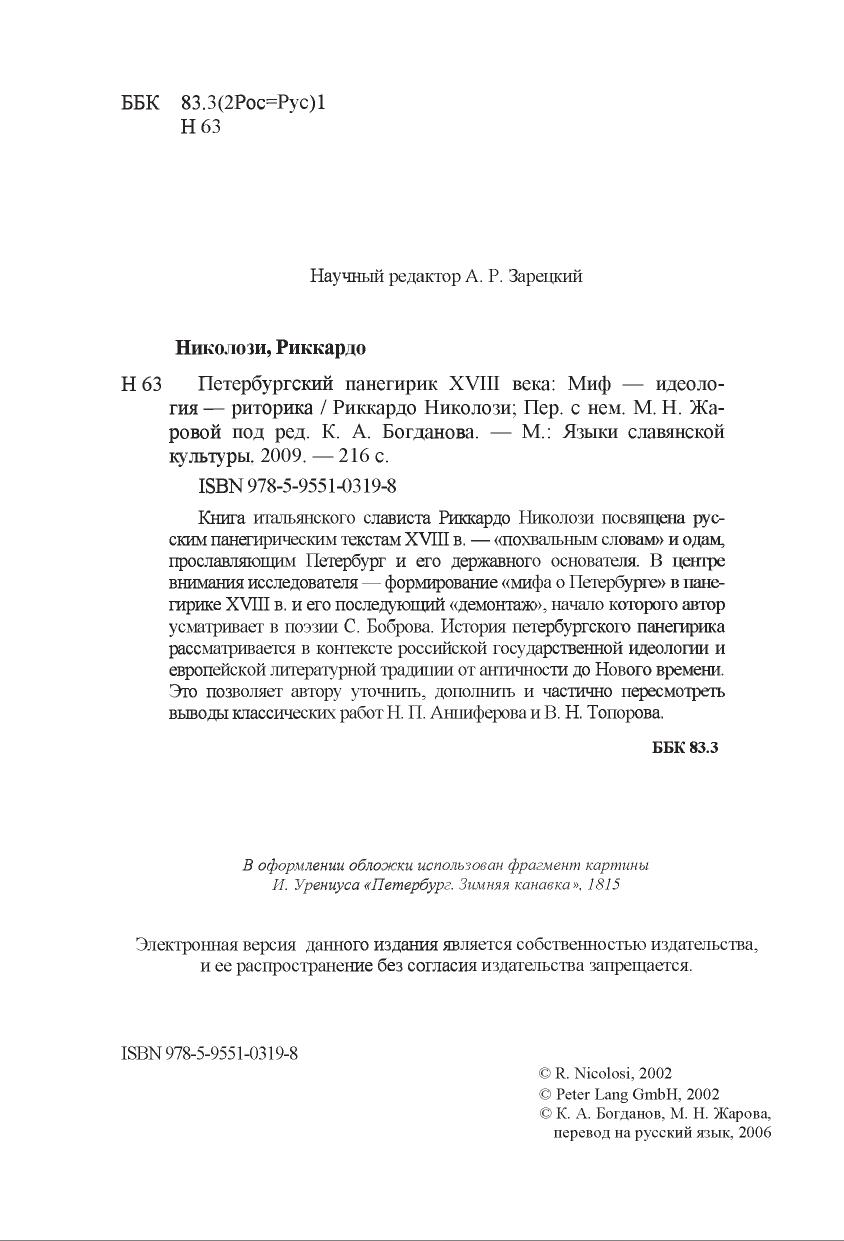 ББК 83.3(2Рос=Рус)1
Н 63

Научный редактор А. Р. Зарецкий

Николози, Риккардо

Н 63 Петербургский панегирик XVIII века: Миф — идеология — риторика / Риккардо Николози; Пер. с нем. М. Н. Жаровой под ред. К. А. Богданова. — М.: Языки славянской культуры, 2009. — 216 с.

ISBN 978-5-9551-0319-8

Книга итальянского слависта Риккардо Николози посвящена русским панегирическим текстам XVIII в. — «похвальным словам» и одам, прославляющим Петербург и его державного основателя. В центре внимания исследователя — формирование «мифа о Петербурге» в панегирике XVIII в. и его последующий «демонтаж», начало которого автор усматривает в поэзии С. Боброва. История петербургского панегирика рассматривается в контексте российской государственной идеологии и европейской литературной традиции от античности до Нового времени. Это позволяет автору уточнить, дополнить и частично пересмотреть выводы классических работ Н. П. Анциферова и В. Н. Топорова.

ББК 83.3

В оформлении обложки использован фрагмент картины И. Урениуса «Петербург. Зимняя канавка», 1815

Электронная версия данного издания является собственностью издательства, и ее распространение без согласия издательства запрещается.

ISBN 978-5-9551-0319-8

© R. Nicolosi, 2002
© Peter Lang GmbH, 2002
© К. А. Богданов, М. Н. Жарова, перевод на русский язык, 2006